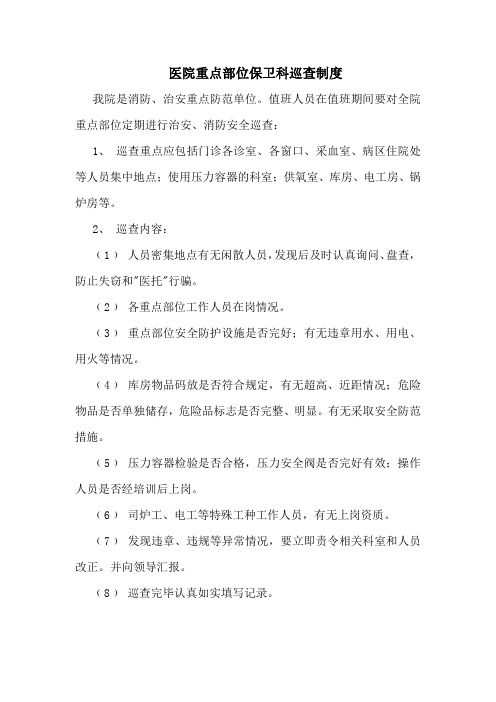 医院重点部位保卫科巡查制度

我院是消防、治安重点防范单位。值班人员在值班期间要对全院重点部位定期进行治安、消防安全巡查：

1、 巡查重点应包括门诊各诊室、各窗口、采血室、病区住院处等人员集中地点；使用压力容器的科室；供氧室、库房、电工房、锅炉房等。

2、 巡查内容：

（1） 人员密集地点有无闲散人员，发现后及时认真询问、盘查，防止失窃和"医托"行骗。

（2） 各重点部位工作人员在岗情况。

（3） 重点部位安全防护设施是否完好；有无违章用水、用电、用火等情况。

（4） 库房物品码放是否符合规定，有无超高、近距情况；危险物品是否单独储存，危险品标志是否完整、明显。有无采取安全防范措施。

（5） 压力容器检验是否合格，压力安全阀是否完好有效；操作人员是否经培训后上岗。

（6） 司炉工、电工等特殊工种工作人员，有无上岗资质。

（7） 发现违章、违规等异常情况，要立即责令相关科室和人员改正。并向领导汇报。

（8） 巡查完毕认真如实填写记录。